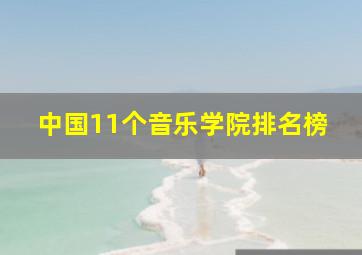 中国11个音乐学院排名榜